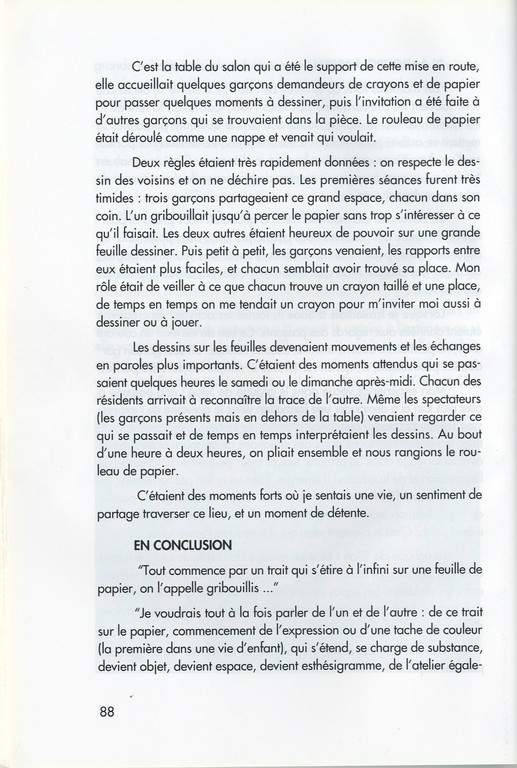 C'est la table du salon qui a été le support de cette mise en route, elle accueillait quelques garçons demandeurs de crayons et de papier pour passer quelques moments à dessiner, puis l'invitation a été faite à d'autres garçons qui se trouvaient dans la pièce. Le rouleau de papier était déroulé comme une nappe et venait qui voulait.

Deux règles étaient très rapidement données : on respecte le dessin des voisins et on ne déchire pas. Les premières séances furent très timides : trois garçons partageaient ce grand espace, chacun dans son coin. L'un gribouillait jusqu'à percer le papier sans trop s'intéresser à ce qu'il faisait. Les deux autres étaient heureux de pouvoir sur une grande feuille dessiner. Puis petit à petit, les garçons venaient, les rapports entre eux étaient plus faciles, et chacun semblait avoir trouvé sa place. Mon rôle était de veiller à ce que chacun trouve un crayon taillé et une place, de temps en temps on me tendait un crayon pour m'inviter moi aussi à dessiner ou à jouer.

Les dessins sur les feuilles devenaient mouvements et les échanges en paroles plus importants. C'étaient des moments attendus qui se passaient quelques heures le samedi ou le dimanche après-midi. Chacun des résidents arrivait à reconnaître la trace de l'autre. Même les spectateurs (les garçons présents mais en dehors de la table) venaient regarder ce qui se passait et de temps en temps interprétaient les dessins. Au bout d'une heure à deux heures, on pliait ensemble et nous rangions le rouleau de papier.

C'étaient des moments forts où je sentais une vie, un sentiment de partage traverser ce lieu, et un moment de détente.

EN CONCLUSION

"Tout commence par un trait qui s'étire à l'infini sur une feuille de papier, on l'appelle gribouillis ..."

"Je voudrais tout à la fois parler de l'un et de l'autre : de ce trait sur le papier, commencement de l'expression ou d'une tache de couleur (la première dans une vie d'enfant), qui s'étend, se charge de substance, devient objet, devient espace, devient esthésigramme, de l'atelier égale-

88